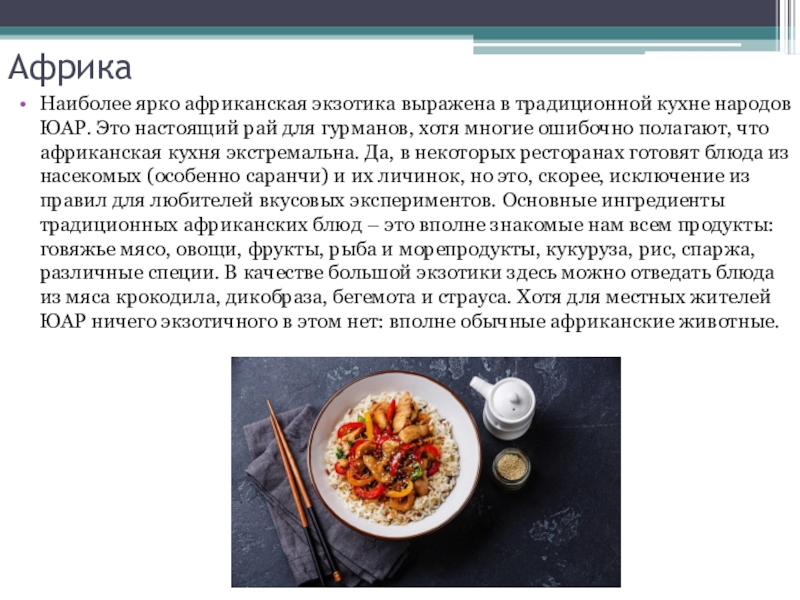 Африка

• Наиболее ярко африканская экзотика выражена в традиционной кухне народов ЮАР. Это настоящий рай для гурманов, хотя многие ошибочно полагают, что африканская кухня экстремальна. Да, в некоторых ресторанах готовят блюда из насекомых (особенно саранчи) и их личинок, но это, скорее, исключение из правил для любителей вкусовых экспериментов. Основные ингредиенты традиционных африканских блюд – это вполне знакомые нам всем продукты: говяжье мясо, овощи, фрукты, рыба и морепродукты, кукуруза, рис, спаржа, различные специи. В качестве большой экзотики здесь можно отведать блюда из мяса крокодила, дикобраза, бегемота и страуса. Хотя для местных жителей ЮАР ничего экзотичного в этом нет: вполне обычные африканские животные.